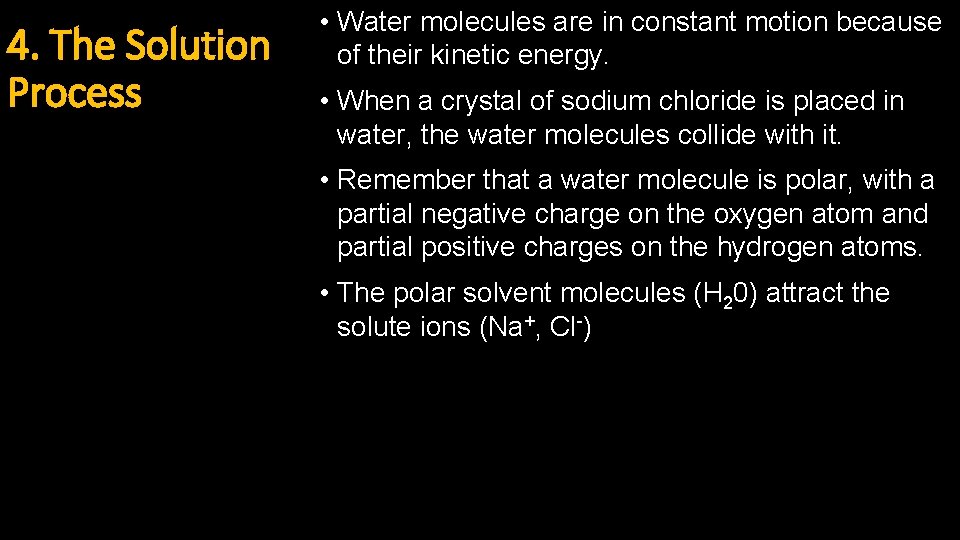 4. The Solution Process

• Water molecules are in constant motion because of their kinetic energy.

• When a crystal of sodium chloride is placed in water, the water molecules collide with it.

• Remember that a water molecule is polar, with a partial negative charge on the oxygen atom and partial positive charges on the hydrogen atoms.

• The polar solvent molecules ($H_20$) attract the solute ions ($Na^+$, $Cl^-$)